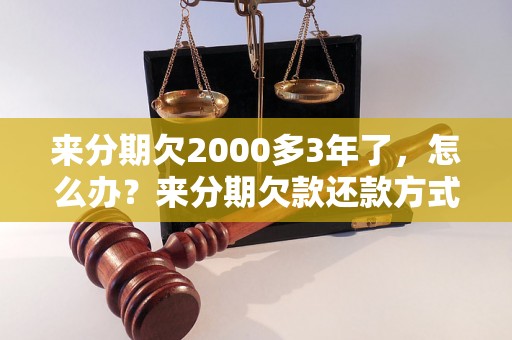 来分期欠2000多3年了，怎么办？来分期欠款还款方式